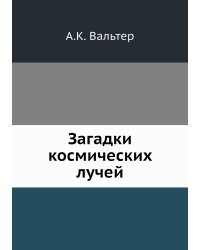 А.К. Вальтер

Загадки космических лучей